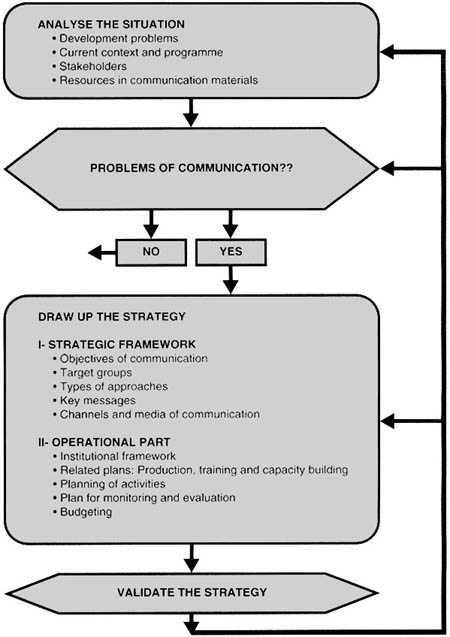 ANALYSE THE SITUATION
• Development problems
• Current context and programme
• Stakeholders
• Resources in communication materials

PROBLEMS OF COMMUNICATION??

NO

YES

DRAW UP THE STRATEGY

I- STRATEGIC FRAMEWORK
• Objectives of communication
• Target groups
• Types of approaches
• Key messages
• Channels and media of communication

II- OPERATIONAL PART
• Institutional framework
• Related plans: Production, training and capacity building
• Planning of activities
• Plan for monitoring and evaluation
• Budgeting

VALIDATE THE STRATEGY